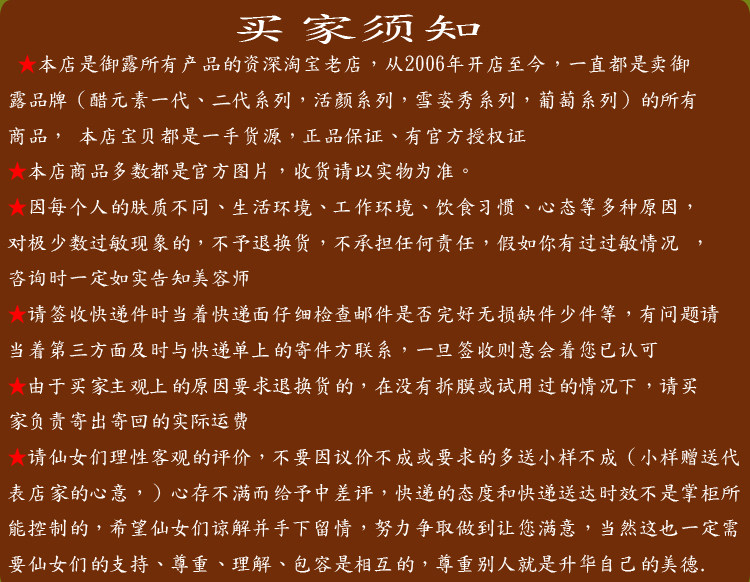 买家须知

★本店是御露所有产品的资深淘宝老店，从2006年开店至今，一直都是卖御露品牌（醋元素一代、二代系列，活颜系列，雪姿秀系列，葡萄系列）的所有商品， 本店宝贝都是一手货源，正品保证、有官方授权证

★本店商品多数都是官方图片，收货请以实物为准。

★因每个人的肤质不同、生活环境、工作环境、饮食习惯、心态等多种原因，对极少数过敏现象的，不予退换货，不承担任何责任，假如你有过过敏情况 ，咨询时一定如实告知美容师

★请签收快递件时当着快递面仔细检查邮件是否完好无损缺件少件等，有问题请当着第三方面及时与快递单上的寄件方联系，一旦签收则意会着您已认可

★由于买家主观上的原因要求退换货的，在没有拆膜或试用过的情况下，请买家负责寄出寄回的实际运费

★请仙女们理性客观的评价，不要因议价不成或要求的多送小样不成（小样赠送代表店家的心意，）心存不满而给予中差评，快递的态度和快递送达时效不是掌柜所能控制的，希望仙女们谅解并手下留情，努力争取做到让您满意，当然这也一定需要仙女们的支持、尊重、理解、包容是相互的，尊重别人就是升华自己的美德.